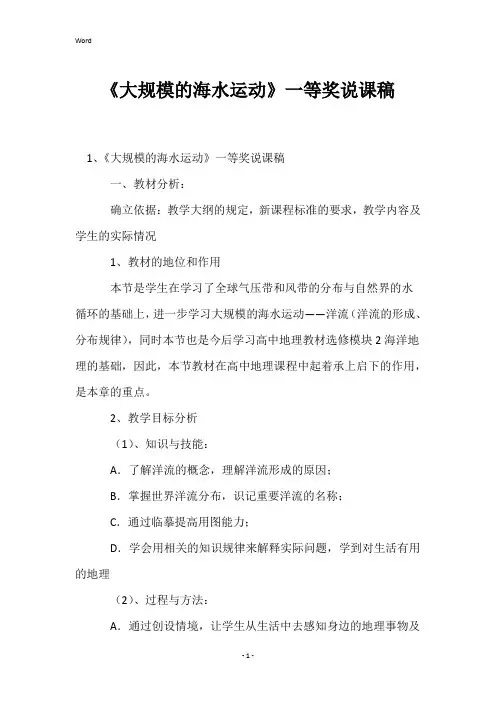 Word

《大规模的海水运动》一等奖说课稿

1、《大规模的海水运动》一等奖说课稿

一、教材分析：

确立依据：教学大纲的规定，新课程标准的要求，教学内容及学生的实际情况

1、教材的地位和作用

本节是学生在学习了全球气压带和风带的分布与自然界的水循环的基础上，进一步学习大规模的海水运动——洋流（洋流的形成、分布规律），同时本节也是今后学习高中地理教材选修模块2海洋地理的基础，因此，本节教材在高中地理课程中起着承上启下的作用，是本章的重点。

2、教学目标分析

（1）、知识与技能：

A. 了解洋流的概念，理解洋流形成的原因；

B. 掌握世界洋流分布，识记重要洋流的名称；

C. 通过临摹提高用图能力；

D. 学会用相关的知识规律来解释实际问题，学到对生活有用的地理

（2）、过程与方法：

A. 通过创设情境，让学生从生活中去感知身边的地理事物及

- 1 -